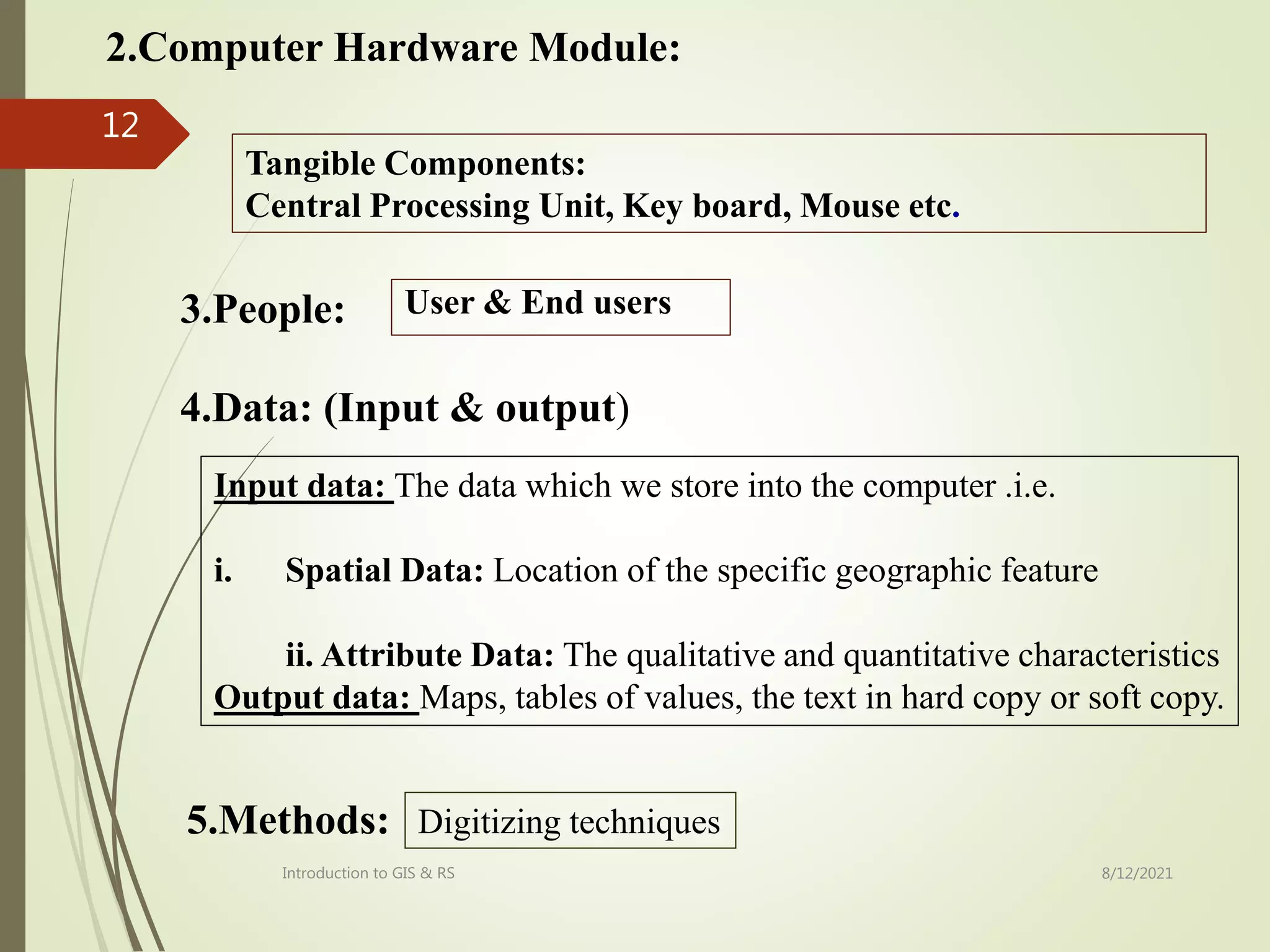 2.Computer Hardware Module:

12

Tangible Components:
Central Processing Unit, Key board, Mouse etc.

3.People:

User & End users

4.Data: (Input & output)

Input data: The data which we store into the computer .i.e.

i. Spatial Data: Location of the specific geographic feature

ii. Attribute Data: The qualitative and quantitative characteristics

Output data: Maps, tables of values, the text in hard copy or soft copy.

5.Methods:

Digitizing techniques

Introduction to GIS & RS

8/12/2021